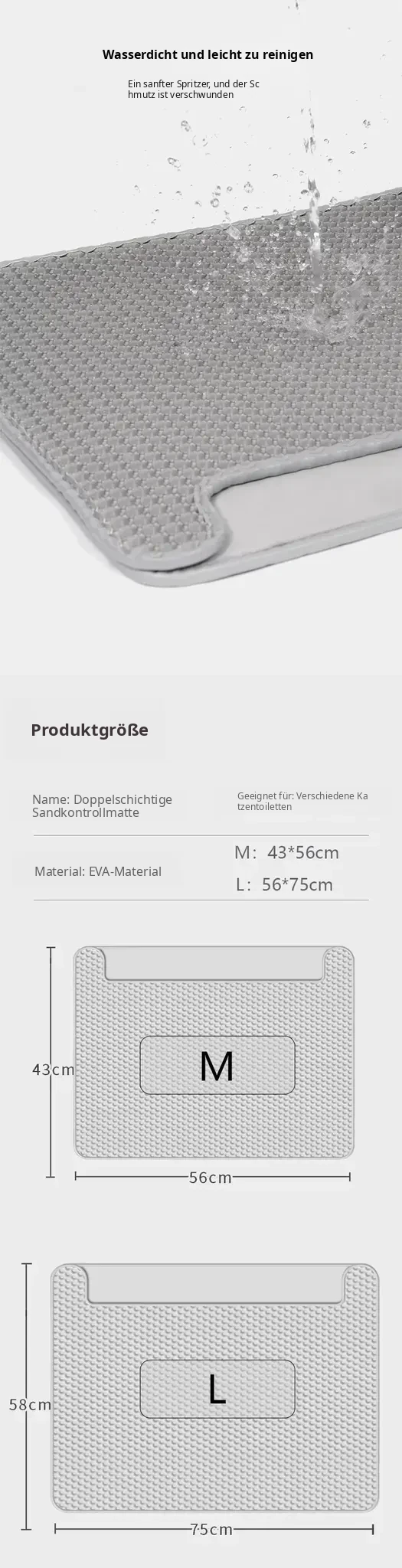 Wasserdicht und leicht zu reinigen

Ein sanfter Spritzer, und der Sc hmutz ist verschwunden

Produktgröße

Name: Doppelschichtige Sandkontrollmatte

Geeignet für: Verschiedene Ka tzentoiletten

Material: EVA-Material

M: 43*56cm

L: 56*75cm

43cm

M

56cm

58cm

L

75cm